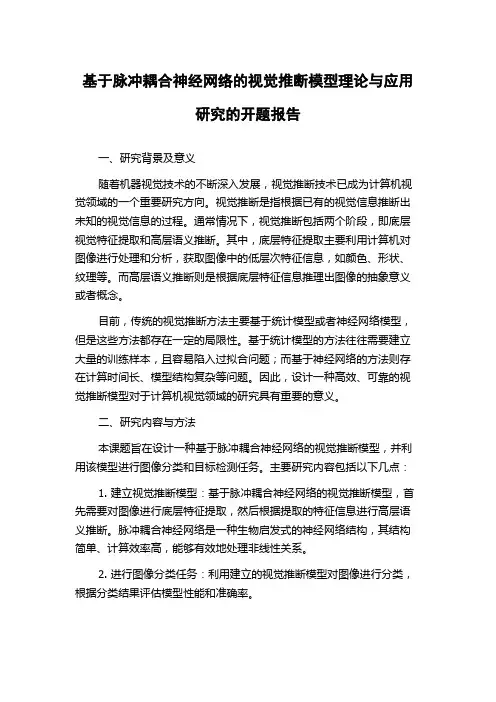 基于脉冲耦合神经网络的视觉推断模型理论与应用研究的开题报告

一、研究背景及意义

随着机器视觉技术的不断深入发展，视觉推断技术已成为计算机视觉领域的一个重要研究方向。视觉推断是指根据已有的视觉信息推断出未知的视觉信息的过程。通常情况下，视觉推断包括两个阶段，即底层视觉特征提取和高层语义推断。其中，底层特征提取主要利用计算机对图像进行处理和分析，获取图像中的低层次特征信息，如颜色、形状、纹理等。而高层语义推断则是根据底层特征信息推理出图像的抽象意义或者概念。

目前，传统的视觉推断方法主要基于统计模型或者神经网络模型，但是这些方法都存在一定的局限性。基于统计模型的方法往往需要建立大量的训练样本，且容易陷入过拟合问题；而基于神经网络的方法则存在计算时间长、模型结构复杂等问题。因此，设计一种高效、可靠的视觉推断模型对于计算机视觉领域的研究具有重要的意义。

二、研究内容与方法

本课题旨在设计一种基于脉冲耦合神经网络的视觉推断模型，并利用该模型进行图像分类和目标检测任务。主要研究内容包括以下几点：

1. 建立视觉推断模型：基于脉冲耦合神经网络的视觉推断模型，首先需要对图像进行底层特征提取，然后根据提取的特征信息进行高层语义推断。脉冲耦合神经网络是一种生物启发式的神经网络结构，其结构简单、计算效率高，能够有效地处理非线性关系。

2. 进行图像分类任务：利用建立的视觉推断模型对图像进行分类，根据分类结果评估模型性能和准确率。